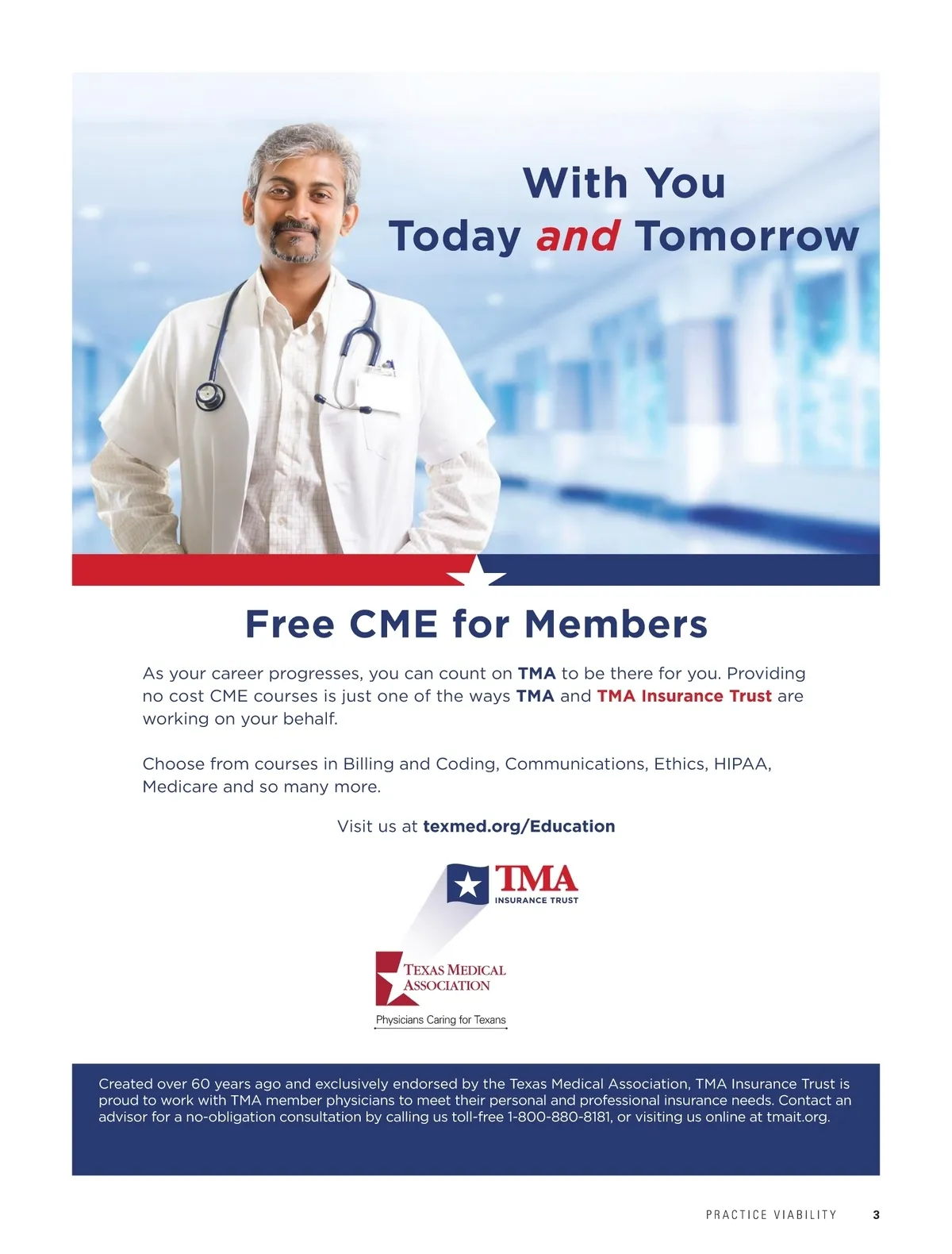 With You
Today and Tomorrow

Free CME for Members

As your career progresses, you can count on TMA to be there for you. Providing no cost CME courses is just one of the ways TMA and TMA Insurance Trust are working on your behalf.

Choose from courses in Billing and Coding, Communications, Ethics, HIPAA, Medicare and so many more.

Visit us at texmed.org/Education

TMA
INSURANCE TRUST

TEXAS MEDICAL ASSOCIATION
Physicians Caring for Texans

Created over 60 years ago and exclusively endorsed by the Texas Medical Association, TMA Insurance Trust is proud to work with TMA member physicians to meet their personal and professional insurance needs. Contact an advisor for a no-obligation consultation by calling us toll-free 1-800-880-8181, or visiting us online at tmait.org.

PRACTICE VIABILITY 3